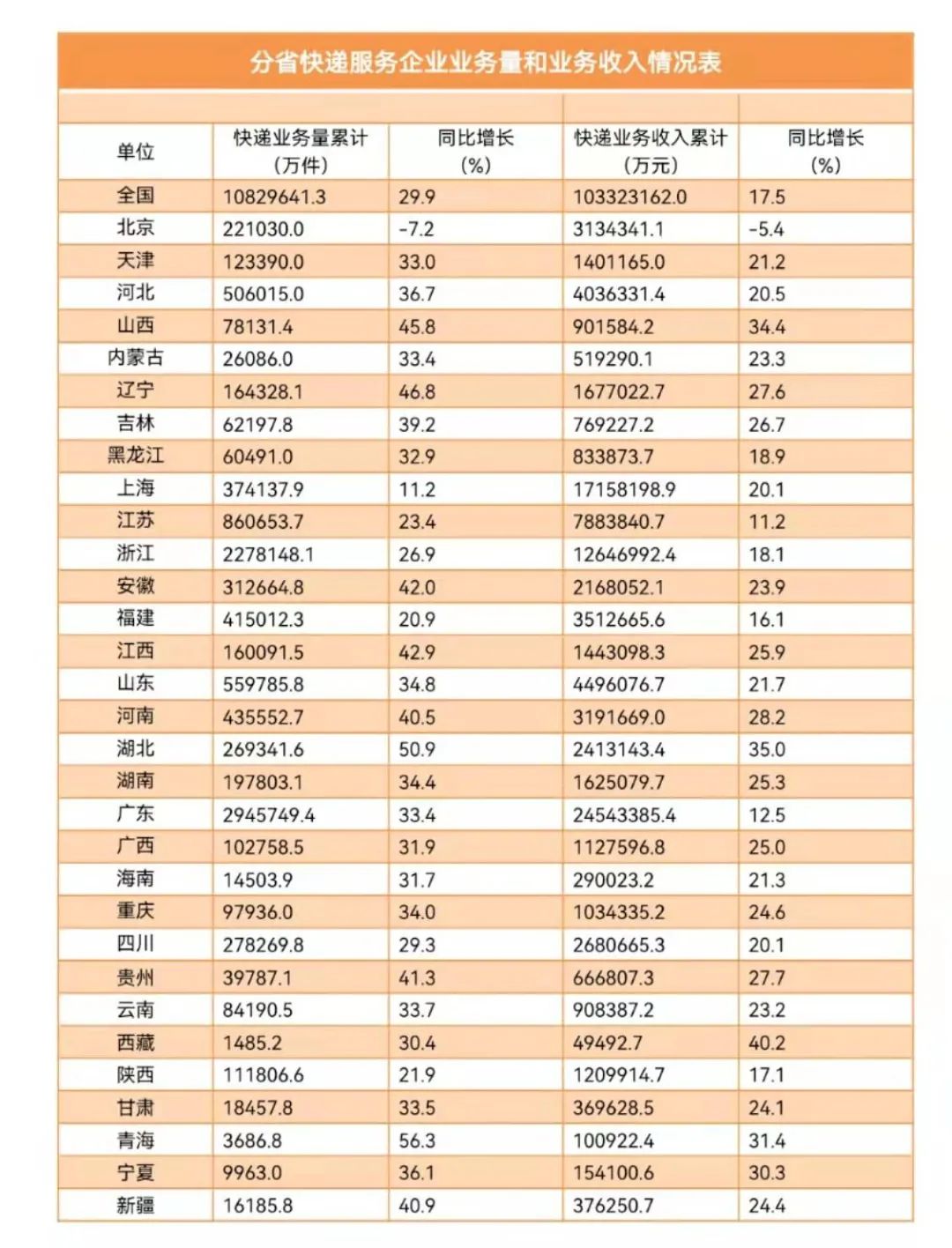 分省快递服务企业业务量和业务收入情况表

| 单位 | 快递业务量累计（万件） | 同比增长（%） | 快递业务收入累计（万元） | 同比增长（%） |
|---|---|---|---|---|
| 全国 | 10829641.3 | 29.9 | 103323162.0 | 17.5 |
| 北京 | 221030.0 | -7.2 | 3134341.1 | -5.4 |
| 天津 | 123390.0 | 33.0 | 1401165.0 | 21.2 |
| 河北 | 506015.0 | 36.7 | 4036331.4 | 20.5 |
| 山西 | 78131.4 | 45.8 | 901584.2 | 34.4 |
| 内蒙古 | 26086.0 | 33.4 | 519290.1 | 23.3 |
| 辽宁 | 164328.1 | 46.8 | 1677022.7 | 27.6 |
| 吉林 | 62197.8 | 39.2 | 769227.2 | 26.7 |
| 黑龙江 | 60491.0 | 32.9 | 833873.7 | 18.9 |
| 上海 | 374137.9 | 11.2 | 17158198.9 | 20.1 |
| 江苏 | 860653.7 | 23.4 | 7883840.7 | 11.2 |
| 浙江 | 2278148.1 | 26.9 | 12646992.4 | 18.1 |
| 安徽 | 312664.8 | 42.0 | 2168052.1 | 23.9 |
| 福建 | 415012.3 | 20.9 | 3512665.6 | 16.1 |
| 江西 | 160091.5 | 42.9 | 1443098.3 | 25.9 |
| 山东 | 559785.8 | 34.8 | 4496076.7 | 21.7 |
| 河南 | 435552.7 | 40.5 | 3191669.0 | 28.2 |
| 湖北 | 269341.6 | 50.9 | 2413143.4 | 35.0 |
| 湖南 | 197803.1 | 34.4 | 1625079.7 | 25.3 |
| 广东 | 2945749.4 | 33.4 | 24543385.4 | 12.5 |
| 广西 | 102758.5 | 31.9 | 1127596.8 | 25.0 |
| 海南 | 14503.9 | 31.7 | 290023.2 | 21.3 |
| 重庆 | 97936.0 | 34.0 | 1034335.2 | 24.6 |
| 四川 | 278269.8 | 29.3 | 2680665.3 | 20.1 |
| 贵州 | 39787.1 | 41.3 | 666807.3 | 27.7 |
| 云南 | 84190.5 | 33.7 | 908387.2 | 23.2 |
| 西藏 | 1485.2 | 30.4 | 49492.7 | 40.2 |
| 陕西 | 111806.6 | 21.9 | 1209914.7 | 17.1 |
| 甘肃 | 18457.8 | 33.5 | 369628.5 | 24.1 |
| 青海 | 3686.8 | 56.3 | 100922.4 | 31.4 |
| 宁夏 | 9963.0 | 36.1 | 154100.6 | 30.3 |
| 新疆 | 16185.8 | 40.9 | 376250.7 | 24.4 |